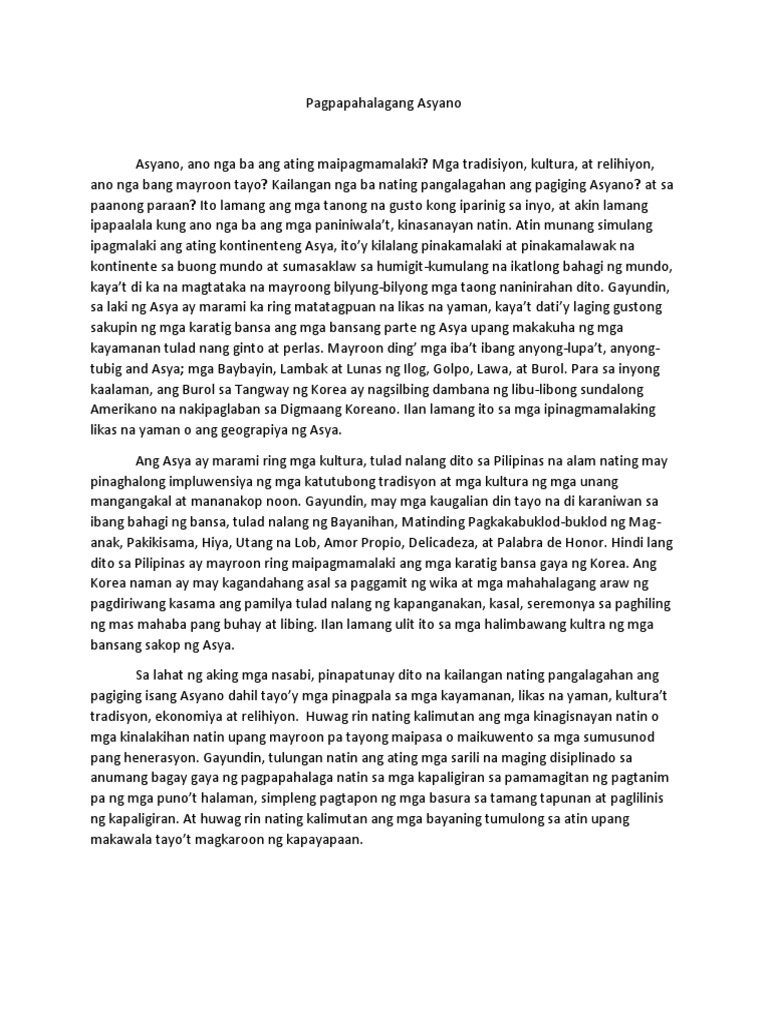 Pagpapahalagang Asyano

Asyano, ano nga ba ang ating maipagmamalaki? Mga tradisiyon, kultura, at relihiyon, ano nga bang mayroon tayo? Kailangan nga ba nating pangalagahan ang pagiging Asyano? at sa paanong paraan? Ito lamang ang mga tanong na gusto kong iparinig sa inyo, at akin lamang ipapaalala kung ano nga ba ang mga paniniwala't, kinasanayan natin. Atin munang simulang ipagmalaki ang ating kontinenteng Asya, ito'y kilalang pinakamalaki at pinakamalawak na kontinente sa buong mundo at sumasaklaw sa humigit-kumulang na ikatlong bahagi ng mundo, kaya't di ka na magtataka na mayroong bilyung-bilyong mga taong naninirahan dito. Gayundin, sa laki ng Asya ay marami ka ring matatagpuan na likas na yaman, kaya't dati'y laging gustong sakupin ng mga karatig bansa ang mga bansang parte ng Asya upang makakuha ng mga kayamanan tulad nang ginto at perlas. Mayroon ding' mga iba't ibang anyong-lupa't, anyong-tubig and Asya; mga Baybayin, Lambak at Lunas ng Ilog, Golpo, Lawa, at Burol. Para sa inyong kaalaman, ang Burol sa Tangway ng Korea ay nagsilbing dambana ng libu-libong sundalong Amerikano na nakipaglaban sa Digmaang Koreano. Ilan lamang ito sa mga ipinagmamalaking likas na yaman o ang geograpiya ng Asya.

Ang Asya ay marami ring mga kultura, tulad nalang dito sa Pilipinas na alam nating may pinaghalong impluwensiya ng mga katutubong tradisyon at mga kultura ng mga unang mangangakal at mananakop noon. Gayundin, may mga kaugalian din tayo na di karaniwan sa ibang bahagi ng bansa, tulad nalang ng Bayanihan, Matinding Pagkakabuklod-buklod ng Mag-anak, Pakikisama, Hiya, Utang na Lob, Amor Propio, Delicadeza, at Palabra de Honor. Hindi lang dito sa Pilipinas ay mayroon ring maipagmamalaki ang mga karatig bansa gaya ng Korea. Ang Korea naman ay may kagandahang asal sa paggamit ng wika at mga mahahalagang araw ng pagdiriwang kasama ang pamilya tulad nalang ng kapanganakan, kasal, seremonya sa paghiling ng mas mahaba pang buhay at libing. Ilan lamang ulit ito sa mga halimbawang kultra ng mga bansang sakop ng Asya.

Sa lahat ng aking mga nasabi, pinapatunay dito na kailangan nating pangalagahan ang pagiging isang Asyano dahil tayo'y mga pinagpala sa mga kayamanan, likas na yaman, kultura't tradisyon, ekonomiya at relihiyon. Huwag rin nating kalimutan ang mga kinagisnayan natin o mga kinalakihan natin upang mayroon pa tayong maipasa o maikuwento sa mga sumusunod pang henerasyon. Gayundin, tulungan natin ang ating mga sarili na maging disiplinado sa anumang bagay gaya ng pagpapahalaga natin sa mga kapaligiran sa pamamagitan ng pagtanim pa ng mga puno't halaman, simpleng pagtapon ng mga basura sa tamang tapunan at paglilinis ng kapaligiran. At huwag rin nating kalimutan ang mga bayaning tumulong sa atin upang makawala tayo't magkaroon ng kapayapaan.